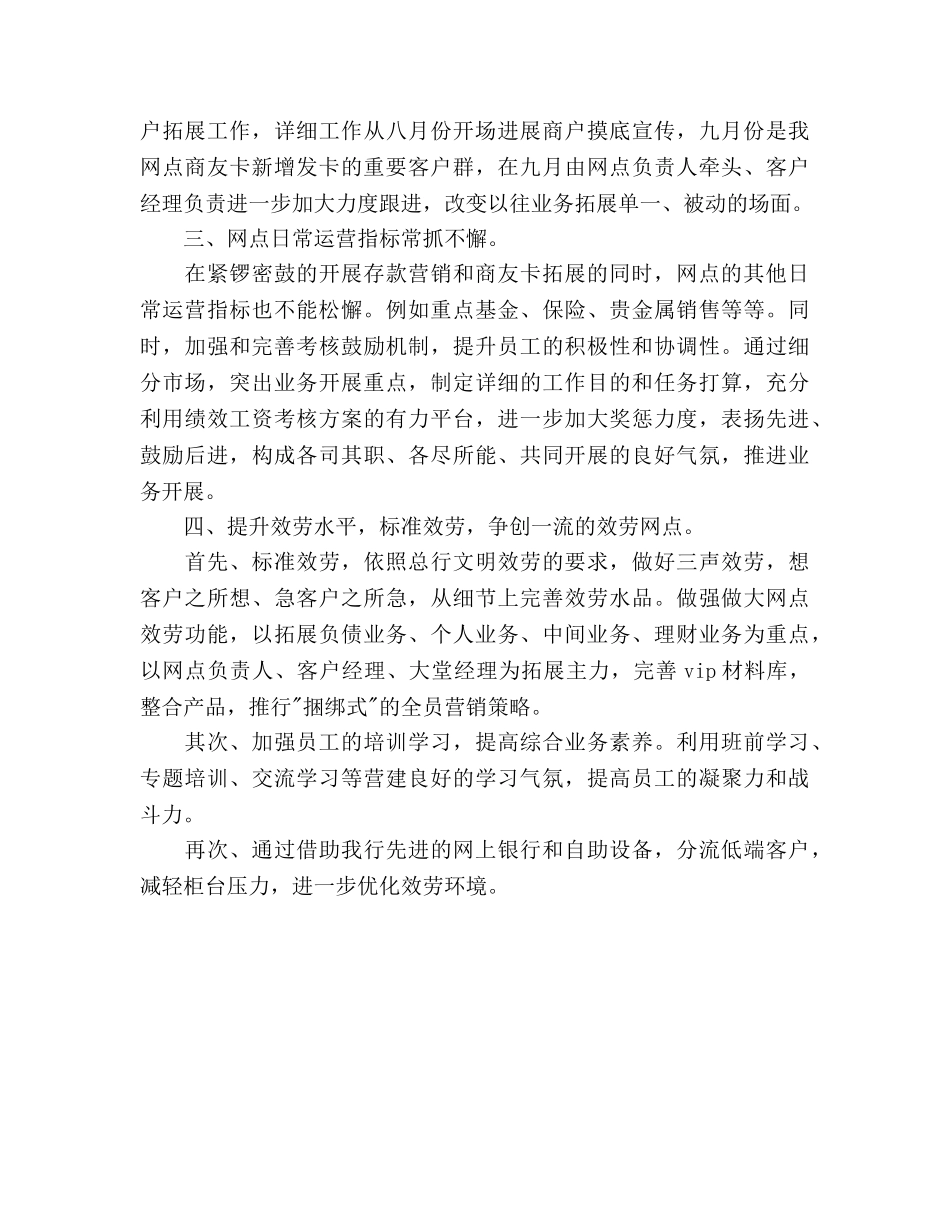 户拓展工作，详细工作从八月份开场进展商户摸底宣传，九月份是我网点商友卡新增发卡的重要客户群，在九月由网点负责人牵头、客户经理负责进一步加大力度跟进，改变以往业务拓展单一、被动的场面。

三、网点日常运营指标常抓不懈。

在紧锣密鼓的开展存款营销和商友卡拓展的同时，网点的其他日常运营指标也不能松懈。例如重点基金、保险、贵金属销售等等。同时，加强和完善考核鼓励机制，提升员工的积极性和协调性。通过细分市场，突出业务开展重点，制定详细的工作目的和任务打算，充分利用绩效工资考核方案的有力平台，进一步加大奖惩力度，表扬先进、鼓励后进，构成各司其职、各尽所能、共同开展的良好气氛，推进业务开展。

四、提升效劳水平，标准效劳，争创一流的效劳网点。

首先、标准效劳，依照总行文明效劳的要求，做好三声效劳，想客户之所想、急客户之所急，从细节上完善效劳水品。做强做大网点效劳功能，以拓展负债业务、个人业务、中间业务、理财业务为重点，以网点负责人、客户经理、大堂经理为拓展主力，完善 vip 材料库，整合产品，推行"捆绑式"的全员营销策略。

其次、加强员工的培训学习，提高综合业务素养。利用班前学习、专题培训、交流学习等营建良好的学习气氛，提高员工的凝聚力和战斗力。

再次、通过借助我行先进的网上银行和自助设备，分流低端客户，减轻柜台压力，进一步优化效劳环境。